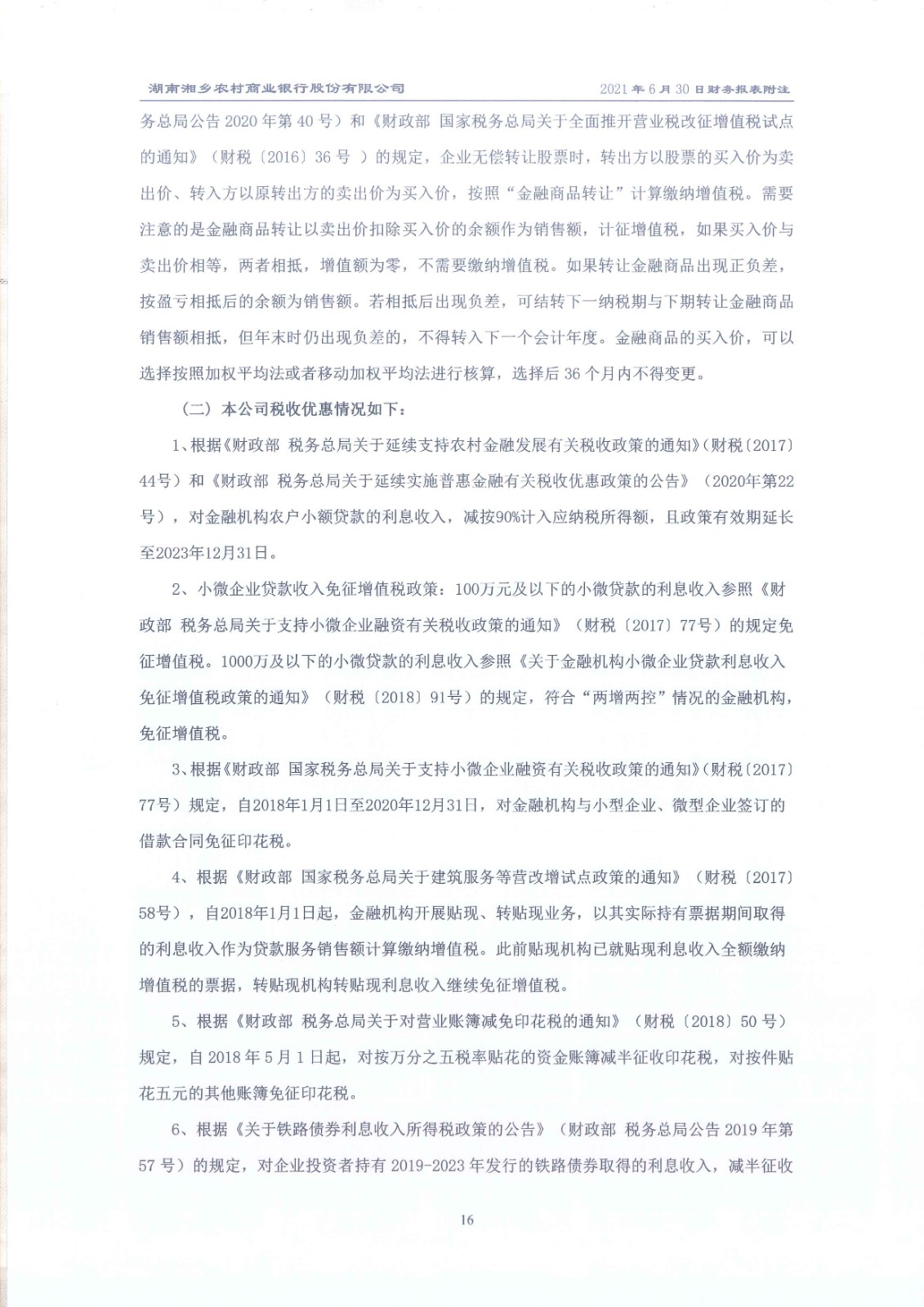 湖南湘乡农村商业银行股份有限公司　　2021 年 6 月 30 日财务报表附注

务总局公告 2020 年第 40 号）和《财政部 国家税务总局关于全面推开营业税改征增值税试点的通知》（财税〔2016〕36 号 ）的规定，企业无偿转让股票时，转出方以股票的买入价为卖出价、转入方以原转出方的卖出价为买入价，按照“金融商品转让”计算缴纳增值税。需要注意的是金融商品转让以卖出价扣除买入价的余额作为销售额，计征增值税，如果买入价与卖出价相等，两者相抵，增值额为零，不需要缴纳增值税。如果转让金融商品出现正负差，按盈亏相抵后的余额为销售额。若相抵后出现负差，可结转下一纳税期与下期转让金融商品销售额相抵，但年末时仍出现负差的，不得转入下一个会计年度。金融商品的买入价，可以选择按照加权平均法或者移动加权平均法进行核算，选择后 36 个月内不得变更。

（二）本公司税收优惠情况如下：

1、根据《财政部 税务总局关于延续支持农村金融发展有关税收政策的通知》（财税〔2017〕44号）和《财政部 税务总局关于延续实施普惠金融有关税收优惠政策的公告》（2020年第22号），对金融机构农户小额贷款的利息收入，减按90%计入应纳税所得额，且政策有效期延长至2023年12月31日。

2、小微企业贷款收入免征增值税政策：100万元及以下的小微贷款的利息收入参照《财政部 税务总局关于支持小微企业融资有关税收政策的通知》（财税〔2017〕77号）的规定免征增值税。1000万及以下的小微贷款的利息收入参照《关于金融机构小微企业贷款利息收入免征增值税政策的通知》（财税〔2018〕91号）的规定，符合“两增两控”情况的金融机构，免征增值税。

3、根据《财政部 国家税务总局关于支持小微企业融资有关税收政策的通知》（财税〔2017〕77号）规定，自2018年1月1日至2020年12月31日，对金融机构与小型企业、微型企业签订的借款合同免征印花税。

4、根据《财政部 国家税务总局关于建筑服务等营改增试点政策的通知》（财税〔2017〕58号），自2018年1月1日起，金融机构开展贴现、转贴现业务，以其实际持有票据期间取得的利息收入作为贷款服务销售额计算缴纳增值税。此前贴现机构已就贴现利息收入全额缴纳增值税的票据，转贴现机构转贴现利息收入继续免征增值税。

5、根据《财政部 税务总局关于对营业账簿减免印花税的通知》（财税〔2018〕50 号）规定，自 2018 年 5 月 1 日起，对按万分之五税率贴花的资金账簿减半征收印花税，对按件贴花五元的其他账簿免征印花税。

6、根据《关于铁路债券利息收入所得税政策的公告》（财政部 税务总局公告 2019 年第 57 号）的规定，对企业投资者持有 2019-2023 年发行的铁路债券取得的利息收入，减半征收

16